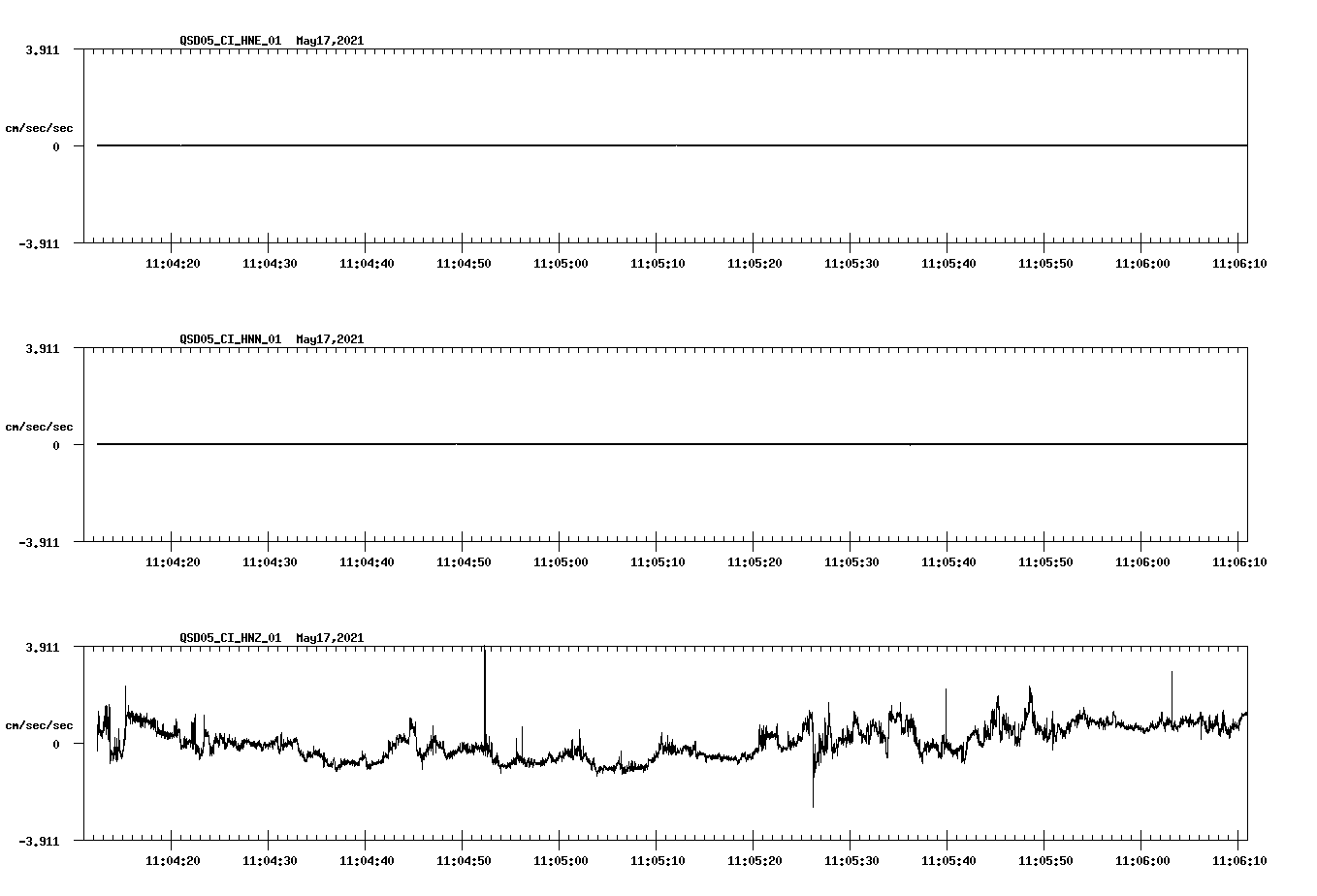 QSD05_CI_HNE_01 May17,2021

3.911

cm/sec/sec

0

-3.911

11:04:20 11:04:30 11:04:40 11:04:50 11:05:00 11:05:10 11:05:20 11:05:30 11:05:40 11:05:50 11:06:00 11:06:10

QSD05_CI_HNN_01 May17,2021

3.911

cm/sec/sec

0

-3.911

11:04:20 11:04:30 11:04:40 11:04:50 11:05:00 11:05:10 11:05:20 11:05:30 11:05:40 11:05:50 11:06:00 11:06:10

QSD05_CI_HNZ_01 May17,2021

3.911

cm/sec/sec

0

-3.911

11:04:20 11:04:30 11:04:40 11:04:50 11:05:00 11:05:10 11:05:20 11:05:30 11:05:40 11:05:50 11:06:00 11:06:10